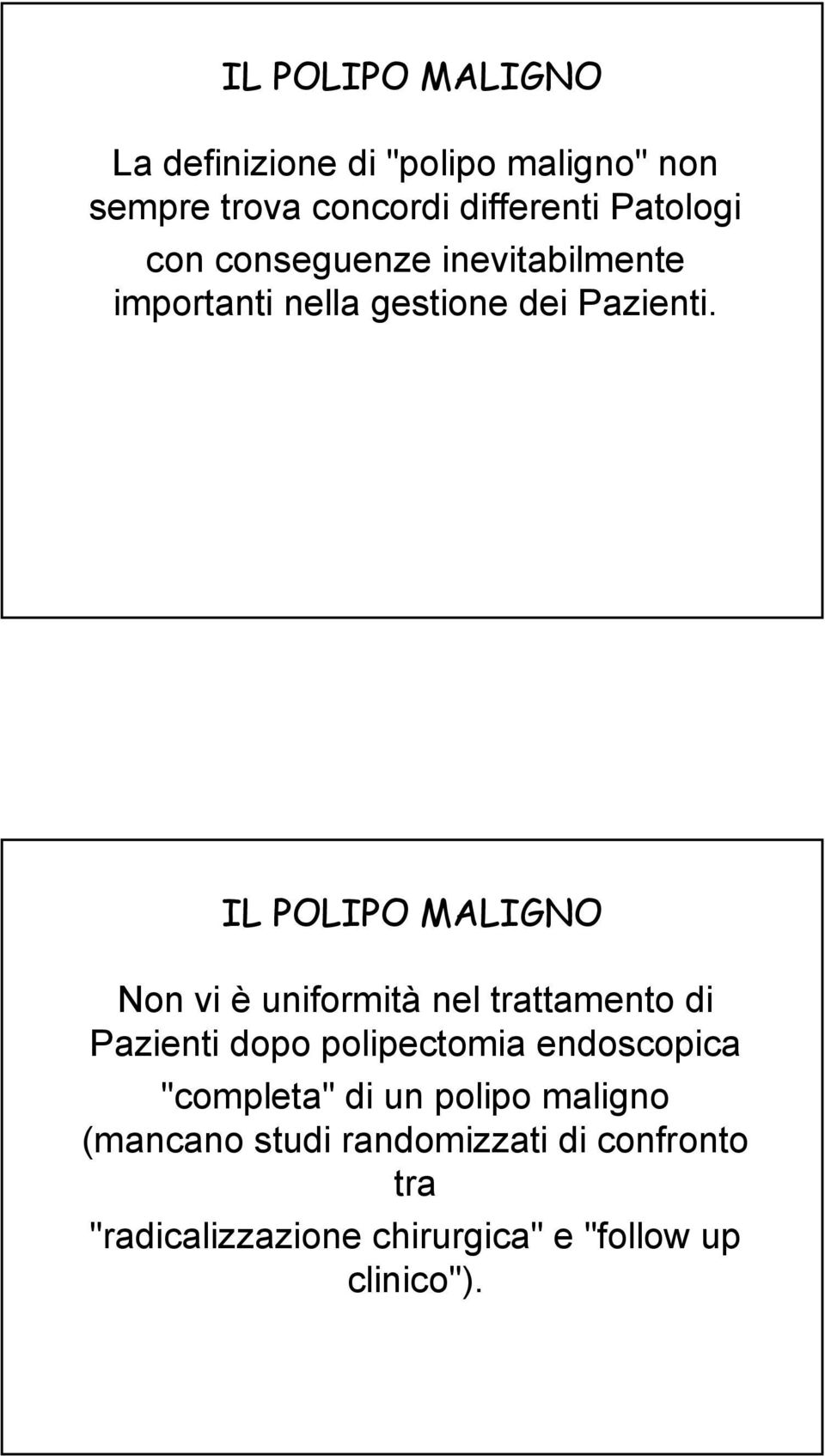 IL POLIPO MALIGNO

La definizione di "polipo maligno" non sempre trova concordi differenti Patologi con conseguenze inevitabilmente importanti nella gestione dei Pazienti.

IL POLIPO MALIGNO

Non vi è uniformità nel trattamento di Pazienti dopo polipectomia endoscopica "completa" di un polipo maligno (mancano studi randomizzati di confronto tra "radicalizzazione chirurgica" e "follow up clinico").